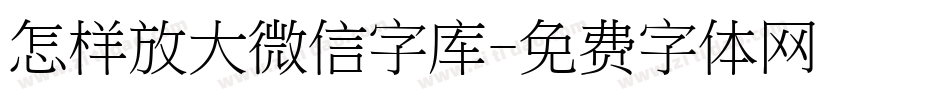 怎样放大微信字库-免费字体网